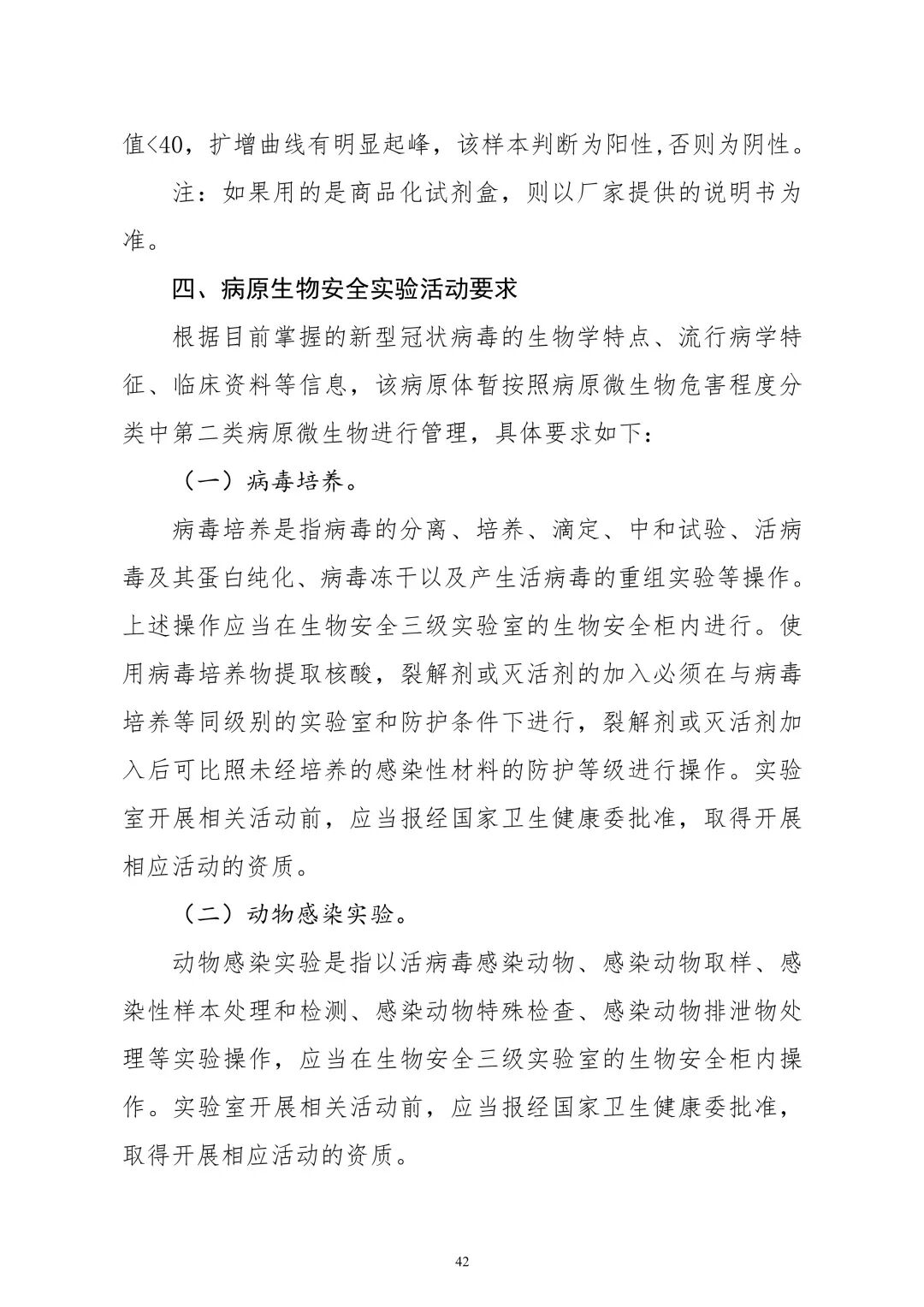 值<40，扩增曲线有明显起峰，该样本判断为阳性,否则为阴性。

注：如果用的是商品化试剂盒，则以厂家提供的说明书为准。

四、病原生物安全实验活动要求

根据目前掌握的新型冠状病毒的生物学特点、流行病学特征、临床资料等信息，该病原体暂按照病原微生物危害程度分类中第二类病原微生物进行管理，具体要求如下：

（一）病毒培养。

病毒培养是指病毒的分离、培养、滴定、中和试验、活病毒及其蛋白纯化、病毒冻干以及产生活病毒的重组实验等操作。上述操作应当在生物安全三级实验室的生物安全柜内进行。使用病毒培养物提取核酸，裂解剂或灭活剂的加入必须在与病毒培养等同级别的实验室和防护条件下进行，裂解剂或灭活剂加入后可比照未经培养的感染性材料的防护等级进行操作。实验室开展相关活动前，应当报经国家卫生健康委批准，取得开展相应活动的资质。

（二）动物感染实验。

动物感染实验是指以活病毒感染动物、感染动物取样、感染性样本处理和检测、感染动物特殊检查、感染动物排泄物处理等实验操作，应当在生物安全三级实验室的生物安全柜内操作。实验室开展相关活动前，应当报经国家卫生健康委批准，取得开展相应活动的资质。

42